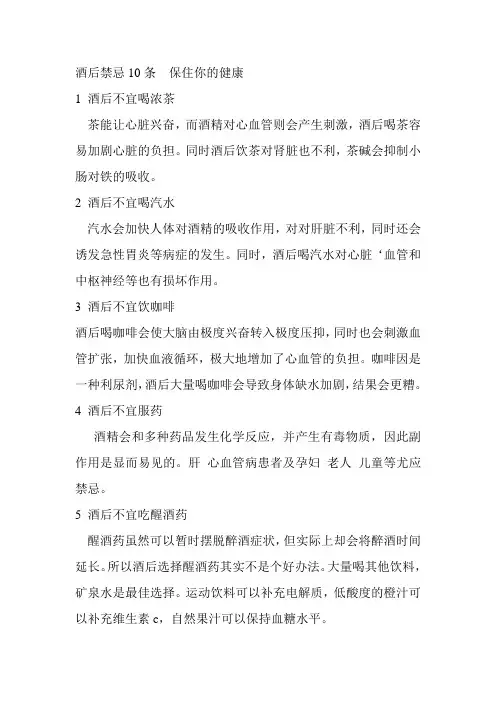 酒后禁忌 10 条　保住你的健康

1 酒后不宜喝浓茶

茶能让心脏兴奋，而酒精对心血管则会产生刺激，酒后喝茶容易加剧心脏的负担。同时酒后饮茶对肾脏也不利，茶碱会抑制小肠对铁的吸收。

2 酒后不宜喝汽水

汽水会加快人体对酒精的吸收作用，对对肝脏不利，同时还会诱发急性胃炎等病症的发生。同时，酒后喝汽水对心脏‘血管和中枢神经等也有损坏作用。

3 酒后不宜饮咖啡

酒后喝咖啡会使大脑由极度兴奋转入极度压抑，同时也会刺激血管扩张，加快血液循环，极大地增加了心血管的负担。咖啡因是一种利尿剂，酒后大量喝咖啡会导致身体缺水加剧，结果会更糟。

4 酒后不宜服药

酒精会和多种药品发生化学反应，并产生有毒物质，因此副作用是显而易见的。肝 心血管病患者及孕妇 老人 儿童等尤应禁忌。

5 酒后不宜吃醒酒药

醒酒药虽然可以暂时摆脱醉酒症状，但实际上却会将醉酒时间延长。所以酒后选择醒酒药其实不是个好办法。大量喝其他饮料，矿泉水是最佳选择。运动饮料可以补充电解质，低酸度的橙汁可以补充维生素 c，自然果汁可以保持血糖水平。